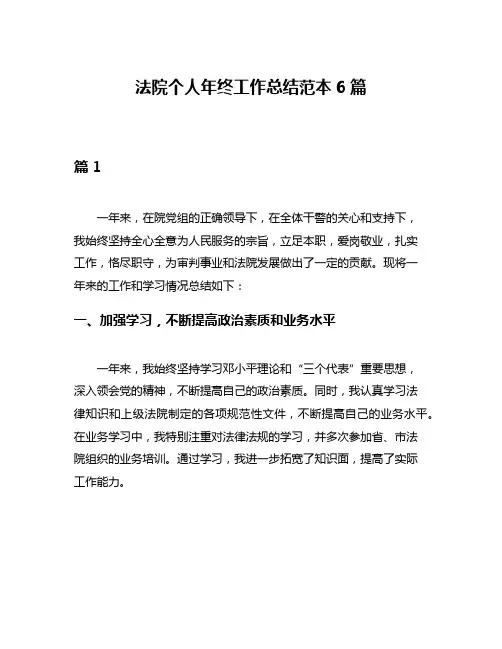 法院个人年终工作总结范本 6 篇

篇 1

一年来，在院党组的正确领导下，在全体干警的关心和支持下，我始终坚持全心全意为人民服务的宗旨，立足本职，爱岗敬业，扎实工作，恪尽职守，为审判事业和法院发展做出了一定的贡献。现将一年来的工作和学习情况总结如下：

一、加强学习，不断提高政治素质和业务水平

一年来，我始终坚持学习邓小平理论和“三个代表”重要思想，深入领会党的精神，不断提高自己的政治素质。同时，我认真学习法律知识和上级法院制定的各项规范性文件，不断提高自己的业务水平。在业务学习中，我特别注重对法律法规的学习，并多次参加省、市法院组织的业务培训。通过学习，我进一步拓宽了知识面，提高了实际工作能力。